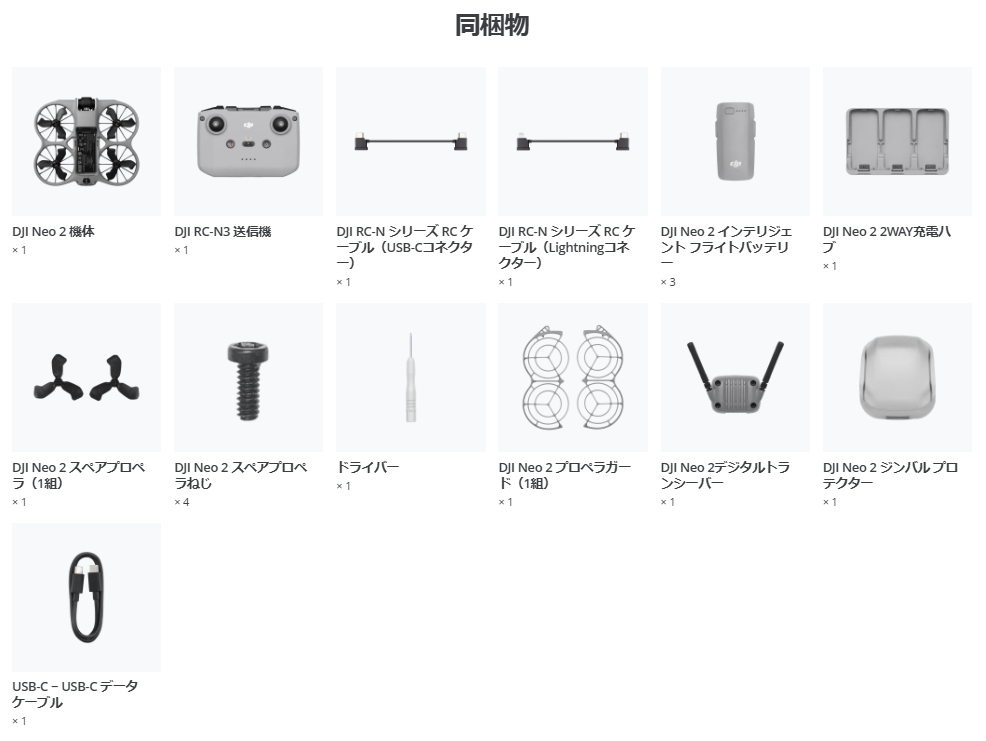 同梱物

DJI Neo 2 機体
× 1

DJI RC-N3 送信機
× 1

DJI RC-N シリーズ RC ケーブル（USB-Cコネクター）
× 1

DJI RC-N シリーズ RC ケーブル（Lightningコネクター）
× 1

DJI Neo 2 インテリジェント フライトバッテリー
× 3

DJI Neo 2 2WAY充電ハブ
× 1

DJI Neo 2 スペアプロペラ（1組）
× 1

DJI Neo 2 スペアプロペラねじ
× 4

ドライバー
× 1

DJI Neo 2 プロペラガード（1組）
× 1

DJI Neo 2デジタルトランシーバー
× 1

DJI Neo 2 ジンバルプロテクター
× 1

USB-C – USB-C データケーブル
× 1